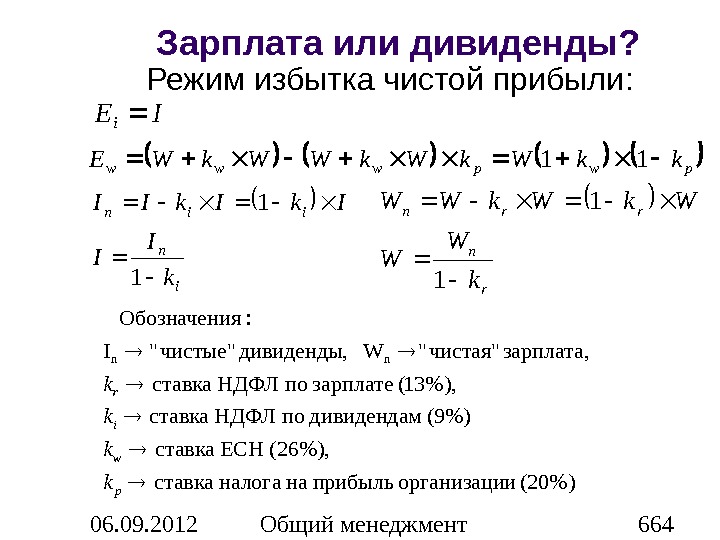 Зарплата или дивиденды?

Режим избытка чистой прибыли:

$E_i = I$

$E_w = (W + k_w \times W) - (W + k_w \times W) \times k_p = W(1 + k_w) \times (1 - k_p)$

$I_n = I - k_i \times I = (1 - k_i) \times I$     $W_n = W - k_r \times W = (1 - k_r) \times W$

$I = \frac{I_n}{1 - k_i}$     $W = \frac{W_n}{1 - k_r}$

Обозначения:

$I_n \rightarrow$ "чистые" дивиденды, $W_n \rightarrow$ "чистая" зарплата,

$k_r \rightarrow$ ставка НДФЛ по зарплате (13%),

$k_i \rightarrow$ ставка НДФЛ по дивидендам (9%)

$k_w \rightarrow$ ставка ЕСН (26%),

$k_p \rightarrow$ ставка налога на прибыль организации (20%)

06.09.2012 Общий менеджмент 664